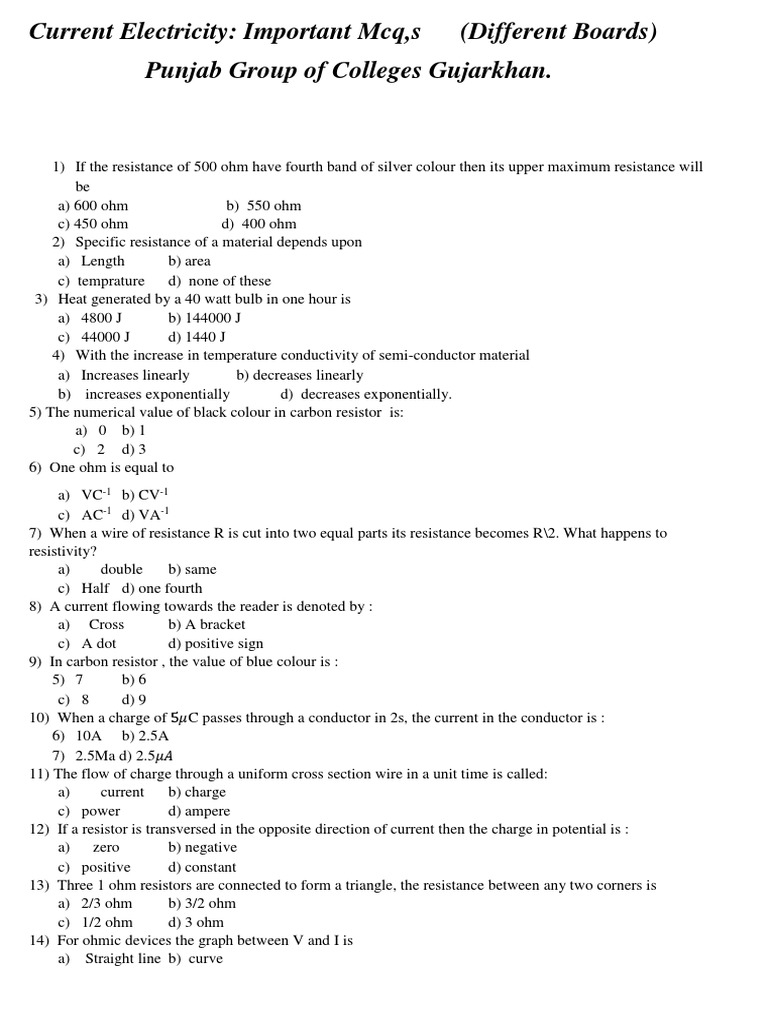 Current Electricity: Important Mcq,s (Different Boards)
Punjab Group of Colleges Gujarkhan.

1) If the resistance of 500 ohm have fourth band of silver colour then its upper maximum resistance will be
a) 600 ohm b) 550 ohm
c) 450 ohm d) 400 ohm
2) Specific resistance of a material depends upon
a) Length b) area
c) temprature d) none of these
3) Heat generated by a 40 watt bulb in one hour is
a) 4800 J b) 144000 J
c) 44000 J d) 1440 J
4) With the increase in temperature conductivity of semi-conductor material
a) Increases linearly b) decreases linearly
b) increases exponentially d) decreases exponentially.
5) The numerical value of black colour in carbon resistor is:
a) 0 b) 1
c) 2 d) 3
6) One ohm is equal to
a) $VC^{-1}$ b) $CV^{-1}$
c) $AC^{-1}$ d) $VA^{-1}$
7) When a wire of resistance R is cut into two equal parts its resistance becomes R\2. What happens to resistivity?
a) double b) same
c) Half d) one fourth
8) A current flowing towards the reader is denoted by :
a) Cross b) A bracket
c) A dot d) positive sign
9) In carbon resistor , the value of blue colour is :
5) 7 b) 6
c) 8 d) 9
10) When a charge of $5\mu C$ passes through a conductor in 2s, the current in the conductor is :
6) 10A b) 2.5A
7) 2.5Ma d) $2.5\mu A$
11) The flow of charge through a uniform cross section wire in a unit time is called:
a) current b) charge
c) power d) ampere
12) If a resistor is transversed in the opposite direction of current then the charge in potential is :
a) zero b) negative
c) positive d) constant
13) Three 1 ohm resistors are connected to form a triangle, the resistance between any two corners is
a) 2/3 ohm b) 3/2 ohm
c) 1/2 ohm d) 3 ohm
14) For ohmic devices the graph between V and I is
a) Straight line b) curve